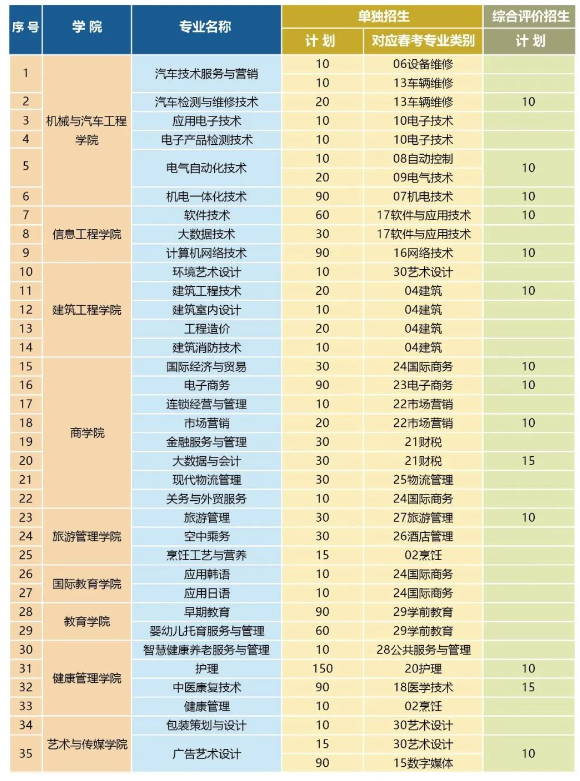 | 序号 | 学院 | 专业名称 | 单独招生 计划 | 单独招生 对应春考专业类别 | 综合评价招生 计划 |
|---|---|---|---|---|---|
| 1 | 机械与汽车工程学院 | 汽车技术服务与营销 | 10 | 06设备维修 | |
| | | | 10 | 13车辆维修 | |
| 2 | | 汽车检测与维修技术 | 20 | 13车辆维修 | 10 |
| 3 | | 应用电子技术 | 10 | 10电子技术 | |
| 4 | | 电子产品检测技术 | 10 | 10电子技术 | |
| 5 | | 电气自动化技术 | 10 | 08自动控制 | 10 |
| | | | 20 | 09电气技术 | |
| 6 | | 机电一体化技术 | 90 | 07机电技术 | 10 |
| 7 | 信息工程学院 | 软件技术 | 60 | 17软件与应用技术 | 10 |
| 8 | | 大数据技术 | 30 | 17软件与应用技术 | |
| 9 | | 计算机网络技术 | 90 | 16网络技术 | 10 |
| 10 | 建筑工程学院 | 环境艺术设计 | 10 | 30艺术设计 | |
| 11 | | 建筑工程技术 | 20 | 04建筑 | 10 |
| 12 | | 建筑室内设计 | 10 | 04建筑 | |
| 13 | | 工程造价 | 20 | 04建筑 | |
| 14 | | 建筑消防技术 | 10 | 04建筑 | |
| 15 | 商学院 | 国际经济与贸易 | 30 | 24国际商务 | 10 |
| 16 | | 电子商务 | 90 | 23电子商务 | 10 |
| 17 | | 连锁经营与管理 | 10 | 22市场营销 | |
| 18 | | 市场营销 | 20 | 22市场营销 | 10 |
| 19 | | 金融服务与管理 | 30 | 21财税 | |
| 20 | | 大数据与会计 | 30 | 21财税 | 15 |
| 21 | | 现代物流管理 | 30 | 25物流管理 | |
| 22 | | 关务与外贸服务 | 10 | 24国际商务 | |
| 23 | 旅游管理学院 | 旅游管理 | 30 | 27旅游管理 | 10 |
| 24 | | 空中乘务 | 30 | 26酒店管理 | |
| 25 | | 烹饪工艺与营养 | 15 | 02烹饪 | |
| 26 | 国际教育学院 | 应用韩语 | 10 | 24国际商务 | |
| 27 | | 应用日语 | 10 | 24国际商务 | |
| 28 | 教育学院 | 早期教育 | 90 | 29学前教育 | |
| 29 | | 婴幼儿托育服务与管理 | 60 | 29学前教育 | |
| 30 | 健康管理学院 | 智慧健康养老服务与管理 | 10 | 28公共服务与管理 | |
| 31 | | 护理 | 150 | 20护理 | 10 |
| 32 | | 中医康复技术 | 90 | 18医学技术 | 15 |
| 33 | | 健康管理 | 10 | 02烹饪 | |
| 34 | 艺术与传媒学院 | 包装策划与设计 | 10 | 30艺术设计 | |
| 35 | | 广告艺术设计 | 15 | 30艺术设计 | 10 |
| | | | 90 | 15数字媒体 | |